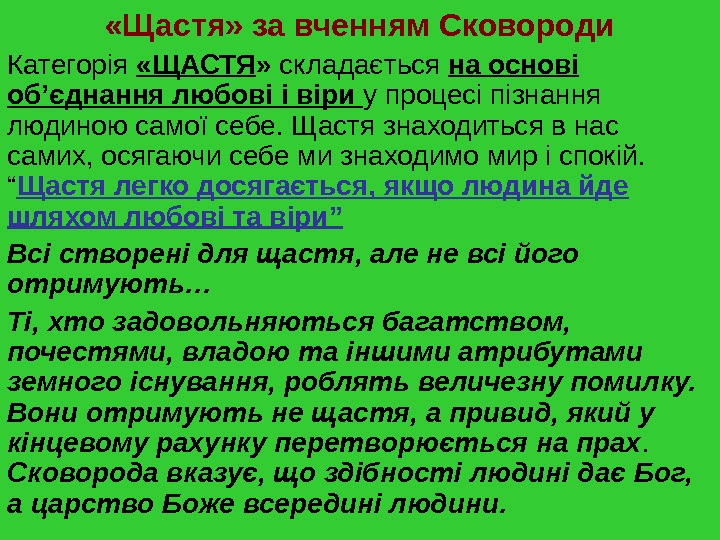 «Щастя» за вченням Сковороди

Категорія «ЩАСТЯ» складається на основі об'єднання любові і віри у процесі пізнання людиною самої себе. Щастя знаходиться в нас самих, осягаючи себе ми знаходимо мир і спокій. "Щастя легко досягається, якщо людина йде шляхом любові та віри"

Всі створені для щастя, але не всі його отримують…

Ті, хто задовольняються багатством, почестями, владою та іншими атрибутами земного існування, роблять величезну помилку. Вони отримують не щастя, а привид, який у кінцевому рахунку перетворюється на прах. Сковорода вказує, що здібності людині дає Бог, а царство Боже всередині людини.